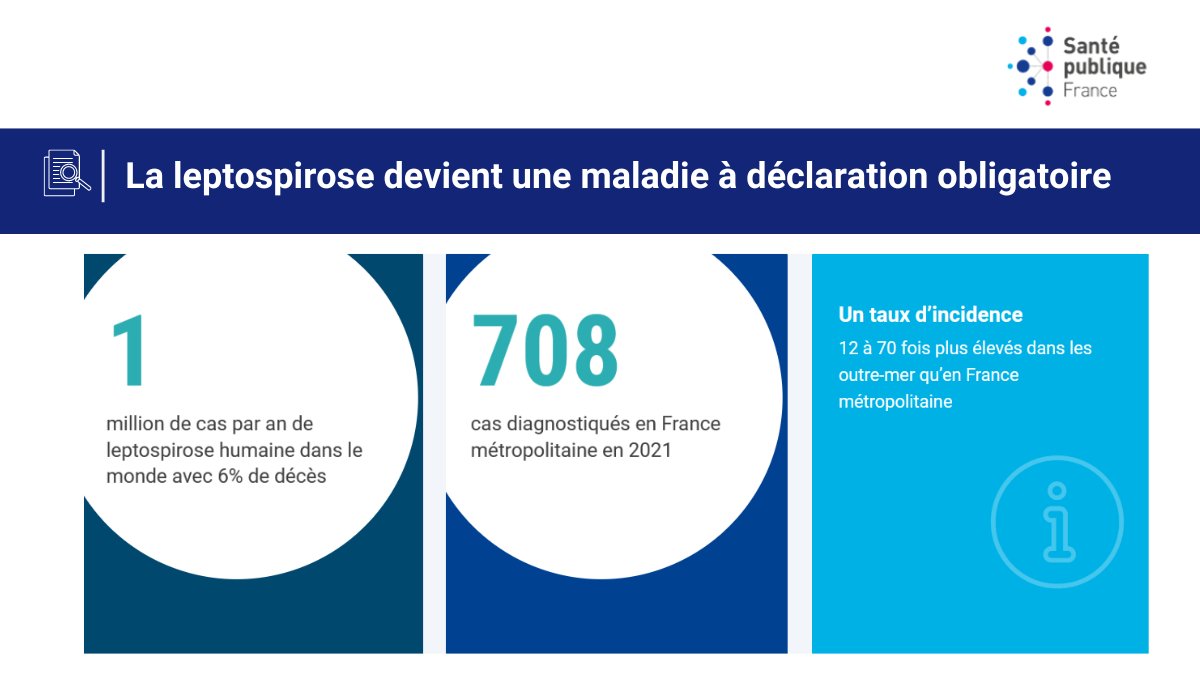 Santé publique France

La leptospirose devient une maladie à déclaration obligatoire

1

million de cas par an de leptospirose humaine dans le monde avec 6% de décès

708

cas diagnostiqués en France métropolitaine en 2021

Un taux d'incidence

12 à 70 fois plus élevés dans les outre-mer qu'en France métropolitaine